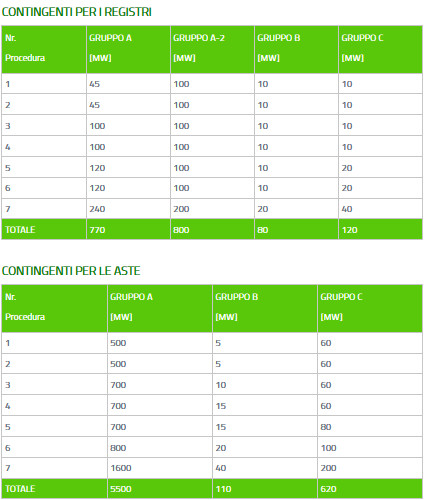 CONTINGENTI PER I REGISTRI

| Nr. Procedura | GRUPPO A [MW] | GRUPPO A-2 [MW] | GRUPPO B [MW] | GRUPPO C [MW] |
|---|---|---|---|---|
| 1 | 45 | 100 | 10 | 10 |
| 2 | 45 | 100 | 10 | 10 |
| 3 | 100 | 100 | 10 | 10 |
| 4 | 100 | 100 | 10 | 10 |
| 5 | 120 | 100 | 10 | 20 |
| 6 | 120 | 100 | 10 | 20 |
| 7 | 240 | 200 | 20 | 40 |
| TOTALE | 770 | 800 | 80 | 120 |

CONTINGENTI PER LE ASTE

| Nr. Procedura | GRUPPO A [MW] | GRUPPO B [MW] | GRUPPO C [MW] |
|---|---|---|---|
| 1 | 500 | 5 | 60 |
| 2 | 500 | 5 | 60 |
| 3 | 700 | 10 | 60 |
| 4 | 700 | 15 | 60 |
| 5 | 700 | 15 | 80 |
| 6 | 800 | 20 | 100 |
| 7 | 1600 | 40 | 200 |
| TOTALE | 5500 | 110 | 620 |